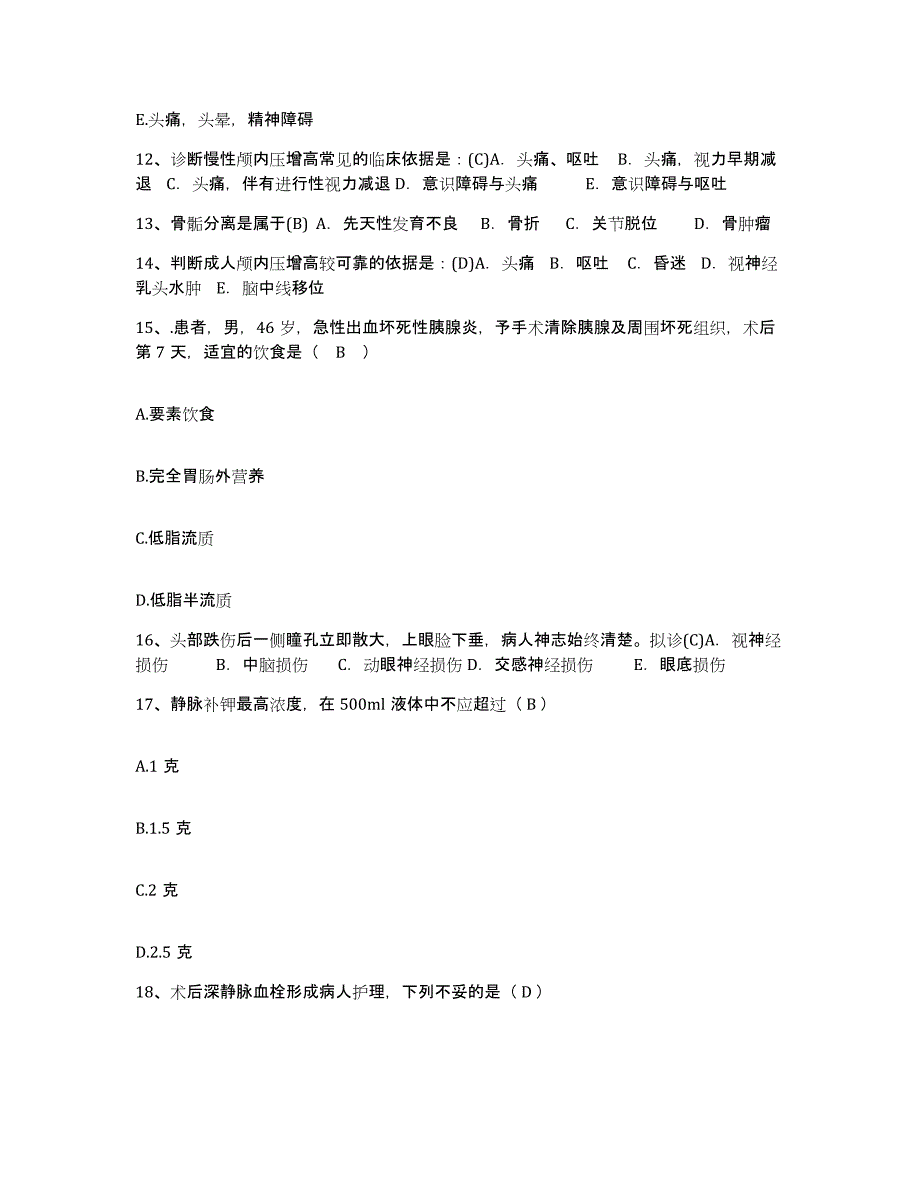 E.头痛，头晕，精神障碍

12、诊断慢性颅内压增高常见的临床依据是：(C)A. 头痛、呕吐 B. 头痛，视力早期减退 C. 头痛，伴有进行性视力减退 D. 意识障碍与头痛 E. 意识障碍与呕吐

13、骨骺分离是属于(B) A. 先天性发育不良 B. 骨折 C. 关节脱位 D. 骨肿瘤

14、判断成人颅内压增高较可靠的依据是：(D)A. 头痛 B. 呕吐 C. 昏迷 D. 视神经乳头水肿 E. 脑中线移位

15、.患者，男，46 岁，急性出血坏死性胰腺炎，予手术清除胰腺及周围坏死组织，术后第 7 天，适宜的饮食是（ B ）

A.要素饮食

B.完全胃肠外营养

C.低脂流质

D.低脂半流质

16、头部跌伤后一侧瞳孔立即散大，上眼睑下垂，病人神志始终清楚。拟诊(C)A. 视神经损伤 B. 中脑损伤 C. 动眼神经损伤 D. 交感神经损伤 E. 眼底损伤

17、静脉补钾最高浓度，在 500ml 液体中不应超过（ B ）

A.1 克

B.1.5 克

C.2 克

D.2.5 克

18、术后深静脉血栓形成病人护理，下列不妥的是（ D ）